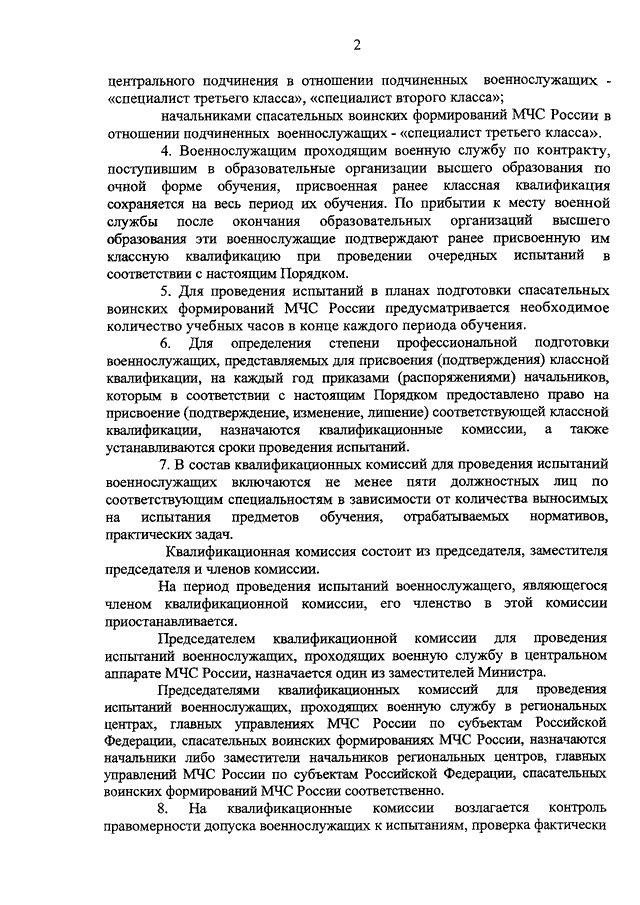 2

центрального подчинения в отношении подчиненных военнослужащих - «специалист третьего класса», «специалист второго класса»;

начальниками спасательных воинских формирований МЧС России в отношении подчиненных военнослужащих - «специалист третьего класса».

4. Военнослужащим проходящим военную службу по контракту, поступившим в образовательные организации высшего образования по очной форме обучения, присвоенная ранее классная квалификация сохраняется на весь период их обучения. По прибытии к месту военной службы после окончания образовательных организаций высшего образования эти военнослужащие подтверждают ранее присвоенную им классную квалификацию при проведении очередных испытаний в соответствии с настоящим Порядком.

5. Для проведения испытаний в планах подготовки спасательных воинских формирований МЧС России предусматривается необходимое количество учебных часов в конце каждого периода обучения.

6. Для определения степени профессиональной подготовки военнослужащих, представляемых для присвоения (подтверждения) классной квалификации, на каждый год приказами (распоряжениями) начальников, которым в соответствии с настоящим Порядком предоставлено право на присвоение (подтверждение, изменение, лишение) соответствующей классной квалификации, назначаются квалификационные комиссии, а также устанавливаются сроки проведения испытаний.

7. В состав квалификационных комиссий для проведения испытаний военнослужащих включаются не менее пяти должностных лиц по соответствующим специальностям в зависимости от количества выносимых на испытания предметов обучения, отрабатываемых нормативов, практических задач.

Квалификационная комиссия состоит из председателя, заместителя председателя и членов комиссии.

На период проведения испытаний военнослужащего, являющегося членом квалификационной комиссии, его членство в этой комиссии приостанавливается.

Председателем квалификационной комиссии для проведения испытаний военнослужащих, проходящих военную службу в центральном аппарате МЧС России, назначается один из заместителей Министра.

Председателями квалификационных комиссий для проведения испытаний военнослужащих, проходящих военную службу в региональных центрах, главных управлениях МЧС России по субъектам Российской Федерации, спасательных воинских формированиях МЧС России, назначаются начальники либо заместители начальников региональных центров, главных управлений МЧС России по субъектам Российской Федерации, спасательных воинских формирований МЧС России соответственно.

8. На квалификационные комиссии возлагается контроль правомерности допуска военнослужащих к испытаниям, проверка фактически